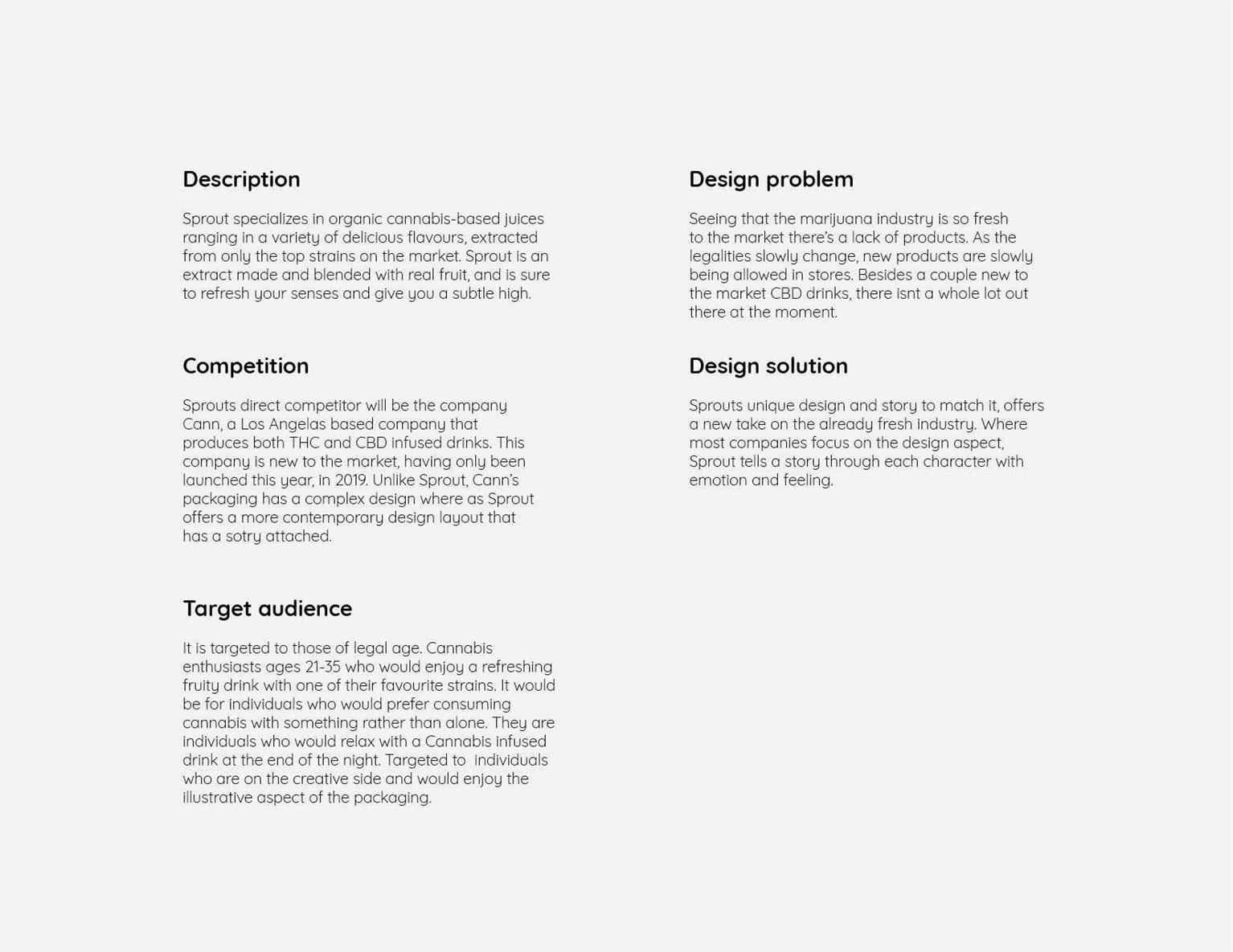 Description

Sprout specializes in organic cannabis-based juices ranging in a variety of delicious flavours, extracted from only the top strains on the market. Sprout is an extract made and blended with real fruit, and is sure to refresh your senses and give you a subtle high.

Competition

Sprouts direct competitor will be the company Cann, a Los Angelas based company that produces both THC and CBD infused drinks. This company is new to the market, having only been launched this year, in 2019. Unlike Sprout, Cann's packaging has a complex design where as Sprout offers a more contemporary design layout that has a sotry attached.

Target audience

It is targeted to those of legal age. Cannabis enthusiasts ages 21-35 who would enjoy a refreshing fruity drink with one of their favourite strains. It would be for individuals who would prefer consuming cannabis with something rather than alone. They are individuals who would relax with a Cannabis infused drink at the end of the night. Targeted to individuals who are on the creative side and would enjoy the illustrative aspect of the packaging.

Design problem

Seeing that the marijuana industry is so fresh to the market there's a lack of products. As the legalities slowly change, new products are slowly being allowed in stores. Besides a couple new to the market CBD drinks, there isnt a whole lot out there at the moment.

Design solution

Sprouts unique design and story to match it, offers a new take on the already fresh industry. Where most companies focus on the design aspect, Sprout tells a story through each character with emotion and feeling.